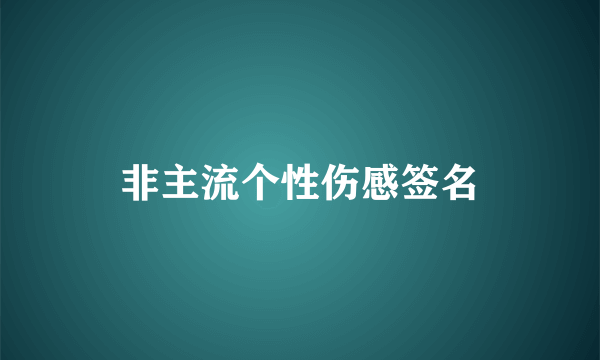 非主流个性伤感签名